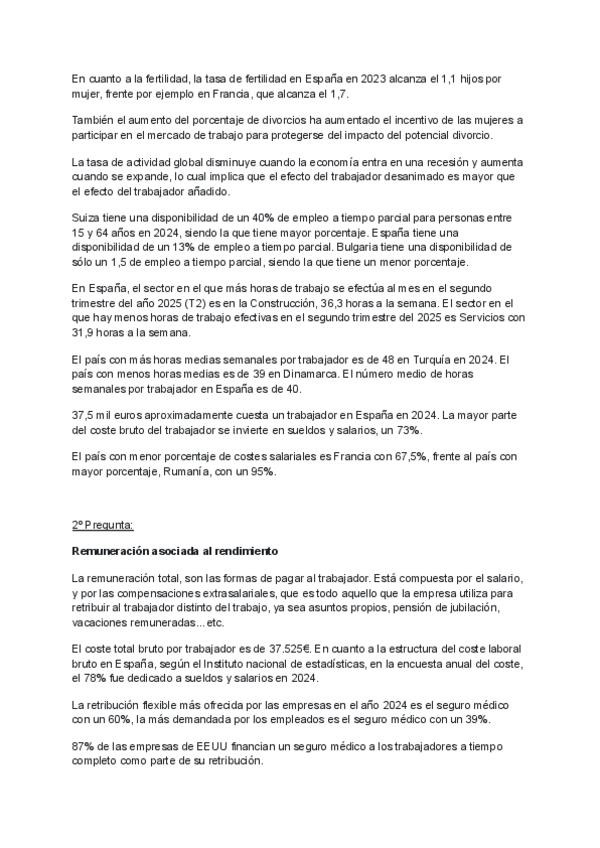 En cuanto a la fertilidad, la tasa de fertilidad en España en 2023 alcanza el 1,1 hijos por mujer, frente por ejemplo en Francia, que alcanza el 1,7.

También el aumento del porcentaje de divorcios ha aumentado el incentivo de las mujeres a participar en el mercado de trabajo para protegerse del impacto del potencial divorcio.

La tasa de actividad global disminuye cuando la economía entra en una recesión y aumenta cuando se expande, lo cual implica que el efecto del trabajador desanimado es mayor que el efecto del trabajador añadido.

Suiza tiene una disponibilidad de un 40% de empleo a tiempo parcial para personas entre 15 y 64 años en 2024, siendo la que tiene mayor porcentaje. España tiene una disponibilidad de un 13% de empleo a tiempo parcial. Bulgaria tiene una disponibilidad de sólo un 1,5 de empleo a tiempo parcial, siendo la que tiene un menor porcentaje.

En España, el sector en el que más horas de trabajo se efectúa al mes en el segundo trimestre del año 2025 (T2) es en la Construcción, 36,3 horas a la semana. El sector en el que hay menos horas de trabajo efectivas en el segundo trimestre del 2025 es Servicios con 31,9 horas a la semana.

El país con más horas medias semanales por trabajador es de 48 en Turquía en 2024. El país con menos horas medias es de 39 en Dinamarca. El número medio de horas semanales por trabajador en España es de 40.

37,5 mil euros aproximadamente cuesta un trabajador en España en 2024. La mayor parte del coste bruto del trabajador se invierte en sueldos y salarios, un 73%.

El país con menor porcentaje de costes salariales es Francia con 67,5%, frente al país con mayor porcentaje, Rumanía, con un 95%.

2º Pregunta:

Remuneración asociada al rendimiento

La remuneración total, son las formas de pagar al trabajador. Está compuesta por el salario, y por las compensaciones extrasalariales, que es todo aquello que la empresa utiliza para retribuir al trabajador distinto del trabajo, ya sea asuntos propios, pensión de jubilación, vacaciones remuneradas... etc.

El coste total bruto por trabajador es de 37.525€. En cuanto a la estructura del coste laboral bruto en España, según el Instituto nacional de estadísticas, en la encuesta anual del coste, el 78% fue dedicado a sueldos y salarios en 2024.

La retribución flexible más ofrecida por las empresas en el año 2024 es el seguro médico con un 60%, la más demandada por los empleados es el seguro médico con un 39%.

87% de las empresas de EEUU financian un seguro médico a los trabajadores a tiempo completo como parte de su retribución.